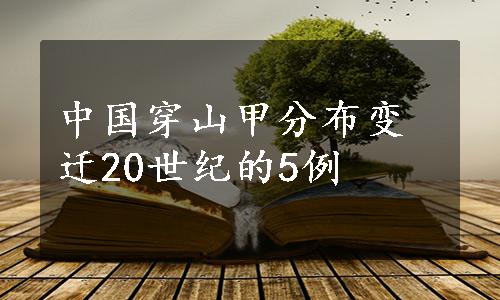 中国穿山甲分布变迁20世纪的5例